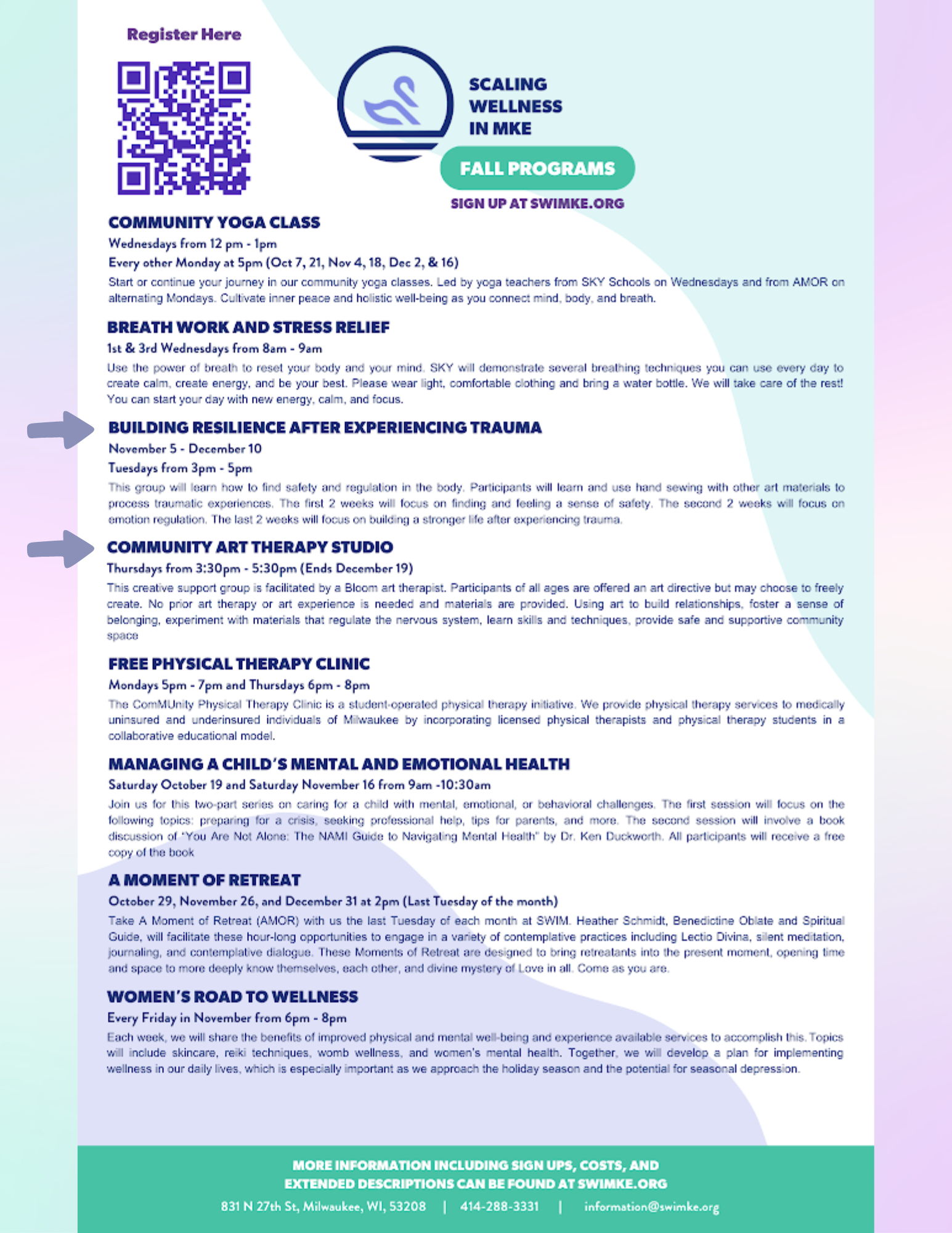 Register Here

SCALING WELLNESS IN MKE

FALL PROGRAMS

SIGN UP AT SWIMKE.ORG

COMMUNITY YOGA CLASS

Wednesdays from 12 pm - 1pm

Every other Monday at 5pm (Oct 7, 21, Nov 4, 18, Dec 2, & 16)

Start or continue your journey in our community yoga classes. Led by yoga teachers from SKY Schools on Wednesdays and from AMOR on alternating Mondays. Cultivate inner peace and holistic well-being as you connect mind, body, and breath.

BREATH WORK AND STRESS RELIEF

1st & 3rd Wednesdays from 8am - 9am

Use the power of breath to reset your body and your mind. SKY will demonstrate several breathing techniques you can use every day to create calm, create energy, and be your best. Please wear light, comfortable clothing and bring a water bottle. We will take care of the rest! You can start your day with new energy, calm, and focus.

BUILDING RESILIENCE AFTER EXPERIENCING TRAUMA

November 5 - December 10

Tuesdays from 3pm - 5pm

This group will learn how to find safety and regulation in the body. Participants will learn and use hand sewing with other art materials to process traumatic experiences. The first 2 weeks will focus on finding and feeling a sense of safety. The second 2 weeks will focus on emotion regulation. The last 2 weeks will focus on building a stronger life after experiencing trauma.

COMMUNITY ART THERAPY STUDIO

Thursdays from 3:30pm - 5:30pm (Ends December 19)

This creative support group is facilitated by a Bloom art therapist. Participants of all ages are offered an art directive but may choose to freely create. No prior art therapy or art experience is needed and materials are provided. Using art to build relationships, foster a sense of belonging, experiment with materials that regulate the nervous system, learn skills and techniques, provide safe and supportive community space

FREE PHYSICAL THERAPY CLINIC

Mondays 5pm - 7pm and Thursdays 6pm - 8pm

The ComMUnity Physical Therapy Clinic is a student-operated physical therapy initiative. We provide physical therapy services to medically uninsured and underinsured individuals of Milwaukee by incorporating licensed physical therapists and physical therapy students in a collaborative educational model.

MANAGING A CHILD'S MENTAL AND EMOTIONAL HEALTH

Saturday October 19 and Saturday November 16 from 9am -10:30am

Join us for this two-part series on caring for a child with mental, emotional, or behavioral challenges. The first session will focus on the following topics: preparing for a crisis, seeking professional help, tips for parents, and more. The second session will involve a book discussion of "You Are Not Alone: The NAMI Guide to Navigating Mental Health" by Dr. Ken Duckworth. All participants will receive a free copy of the book

A MOMENT OF RETREAT

October 29, November 26, and December 31 at 2pm (Last Tuesday of the month)

Take A Moment of Retreat (AMOR) with us the last Tuesday of each month at SWIM. Heather Schmidt, Benedictine Oblate and Spiritual Guide, will facilitate these hour-long opportunities to engage in a variety of contemplative practices including Lectio Divina, silent meditation, journaling, and contemplative dialogue. These Moments of Retreat are designed to bring retreatants into the present moment, opening time and space to more deeply know themselves, each other, and divine mystery of Love in all. Come as you are.

WOMEN'S ROAD TO WELLNESS

Every Friday in November from 6pm - 8pm

Each week, we will share the benefits of improved physical and mental well-being and experience available services to accomplish this. Topics will include skincare, reiki techniques, womb wellness, and women's mental health. Together, we will develop a plan for implementing wellness in our daily lives, which is especially important as we approach the holiday season and the potential for seasonal depression.

MORE INFORMATION INCLUDING SIGN UPS, COSTS, AND EXTENDED DESCRIPTIONS CAN BE FOUND AT SWIMKE.ORG

831 N 27th St, Milwaukee, WI, 53208 | 414-288-3331 | information@swimke.org